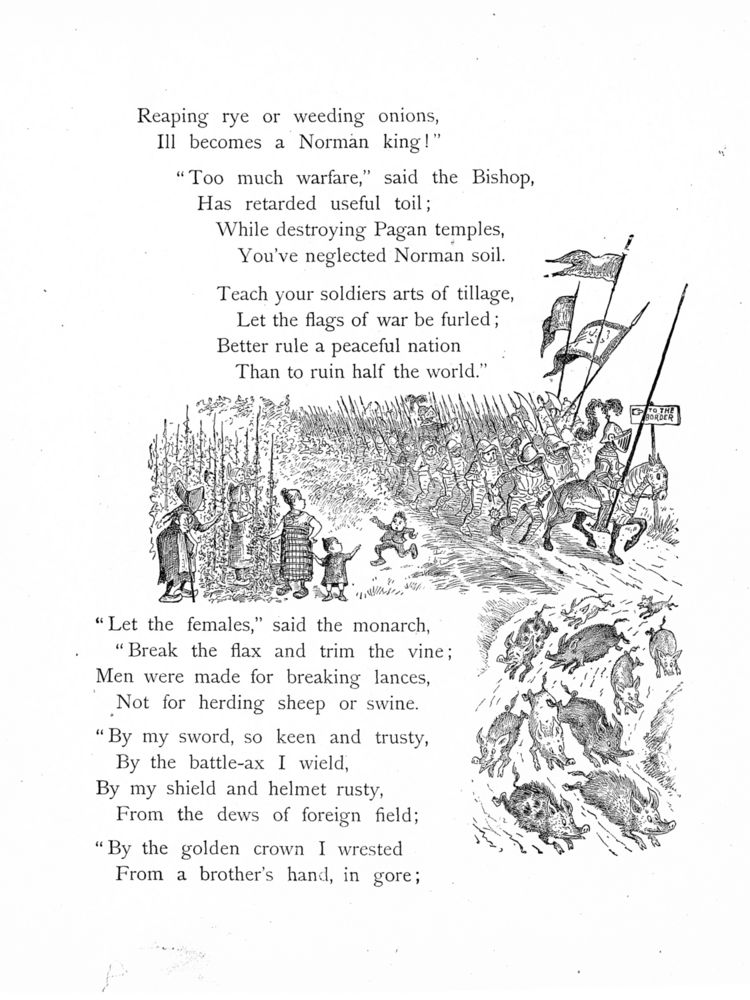 Reaping rye or weeding onions,
Ill becomes a Norman king!"

"Too much warfare," said the Bishop,
Has retarded useful toil;
While destroying Pagan temples,
You've neglected Norman soil.

Teach your soldiers arts of tillage,
Let the flags of war be furled;
Better rule a peaceful nation
Than to ruin half the world."

TO THE BORDER

"Let the females," said the monarch,
"Break the flax and trim the vine;
Men were made for breaking lances,
Not for herding sheep or swine.

"By my sword, so keen and trusty,
By the battle-ax I wield,
By my shield and helmet rusty,
From the dews of foreign field;

"By the golden crown I wrested
From a brother's hand, in gore;